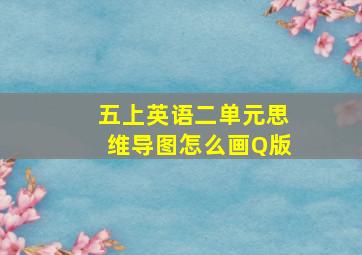 五上英语二单元思维导图怎么画Q版